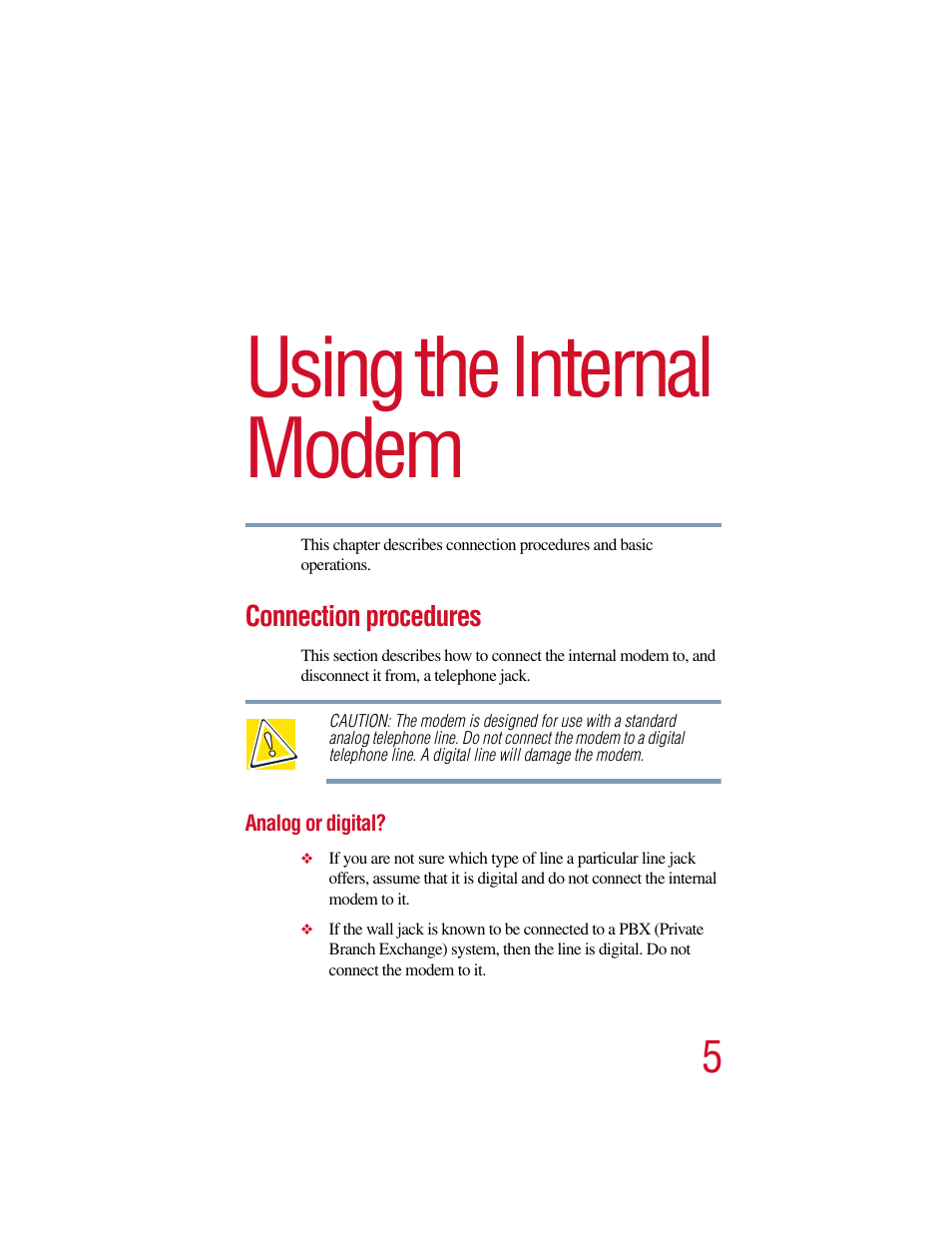 Using the Internal Modem

This chapter describes connection procedures and basic operations.

Connection procedures

This section describes how to connect the internal modem to, and disconnect it from, a telephone jack.

CAUTION: The modem is designed for use with a standard analog telephone line. Do not connect the modem to a digital telephone line. A digital line will damage the modem.

Analog or digital?

❖ If you are not sure which type of line a particular line jack offers, assume that it is digital and do not connect the internal modem to it.

❖ If the wall jack is known to be connected to a PBX (Private Branch Exchange) system, then the line is digital. Do not connect the modem to it.

5